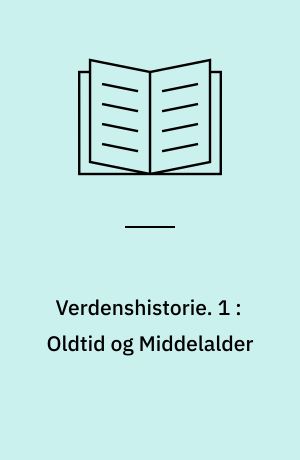 Verdenshistorie. 1 : Oldtid og Middelalder